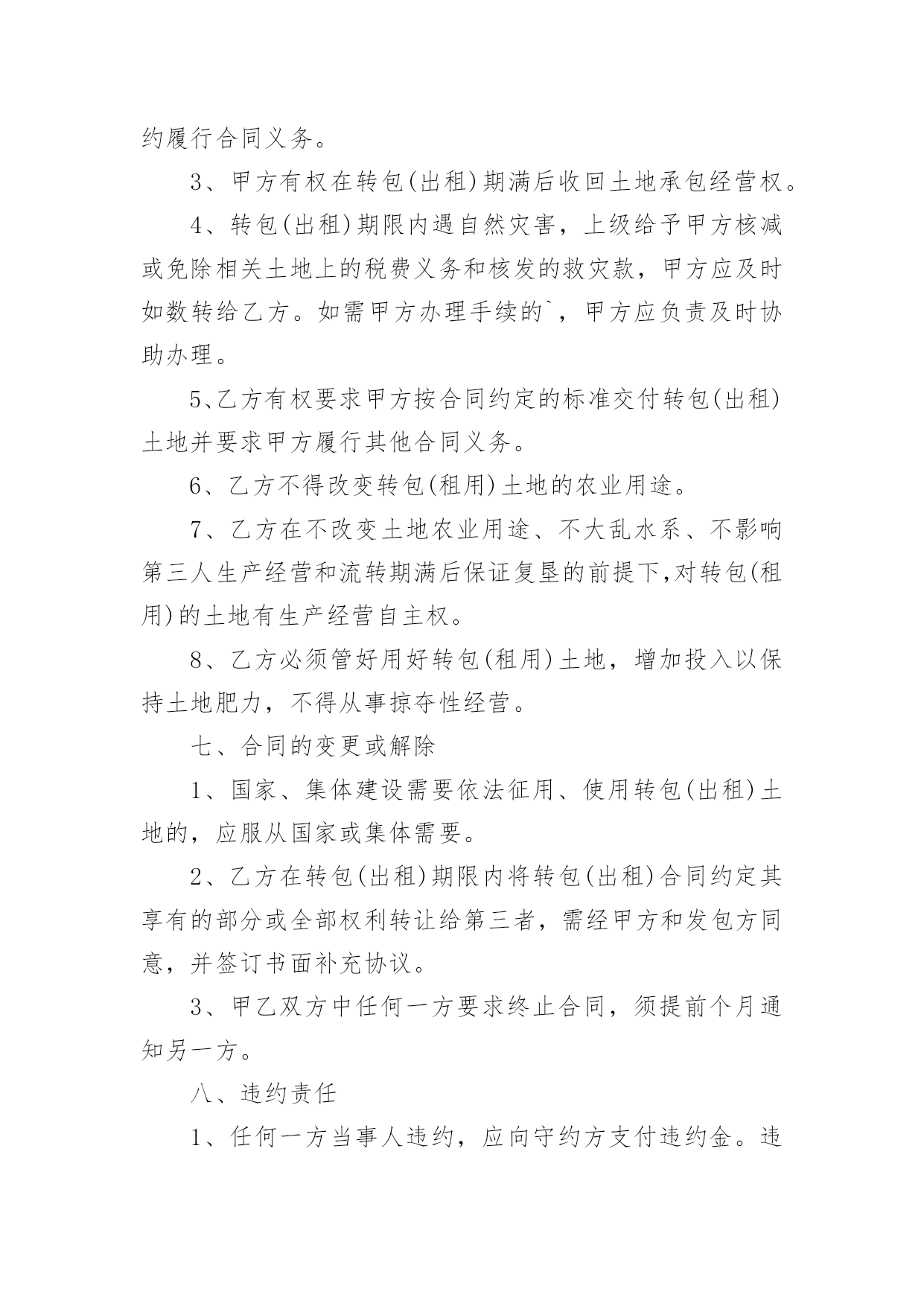 约履行合同义务。

3、甲方有权在转包(出租)期满后收回土地承包经营权。

4、转包(出租)期限内遇自然灾害，上级给予甲方核减或免除相关土地上的税费义务和核发的救灾款，甲方应及时如数转给乙方。如需甲方办理手续的`，甲方应负责及时协助办理。

5、乙方有权要求甲方按合同约定的标准交付转包(出租)土地并要求甲方履行其他合同义务。

6、乙方不得改变转包(租用)土地的农业用途。

7、乙方在不改变土地农业用途、不大乱水系、不影响第三人生产经营和流转期满后保证复垦的前提下,对转包(租用)的土地有生产经营自主权。

8、乙方必须管好用好转包(租用)土地，增加投入以保持土地肥力，不得从事掠夺性经营。

七、合同的变更或解除

1、国家、集体建设需要依法征用、使用转包(出租)土地的，应服从国家或集体需要。

2、乙方在转包(出租)期限内将转包(出租)合同约定其享有的部分或全部权利转让给第三者，需经甲方和发包方同意，并签订书面补充协议。

3、甲乙双方中任何一方要求终止合同，须提前个月通知另一方。

八、违约责任

1、任何一方当事人违约，应向守约方支付违约金。违